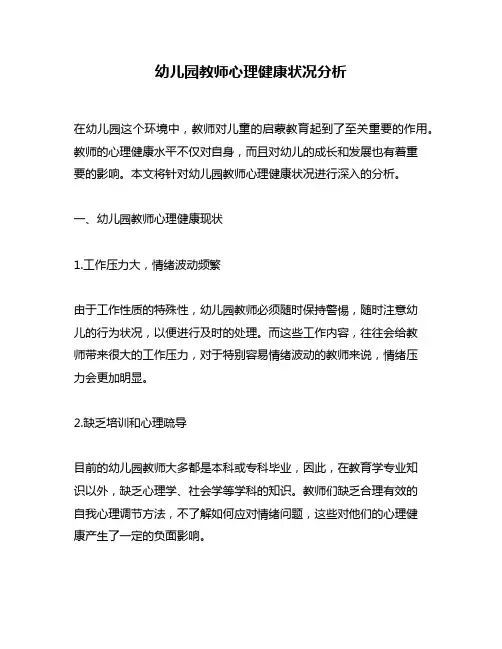 幼儿园教师心理健康状况分析

在幼儿园这个环境中，教师对儿童的启蒙教育起到了至关重要的作用。教师的心理健康水平不仅对自身，而且对幼儿的成长和发展也有着重要的影响。本文将针对幼儿园教师心理健康状况进行深入的分析。

一、幼儿园教师心理健康现状

1.工作压力大，情绪波动频繁

由于工作性质的特殊性，幼儿园教师必须随时保持警惕，随时注意幼儿的行为状况，以便进行及时的处理。而这些工作内容，往往会给教师带来很大的工作压力，对于特别容易情绪波动的教师来说，情绪压力会更加明显。

2.缺乏培训和心理疏导

目前的幼儿园教师大多都是本科或专科毕业，因此，在教育学专业知识以外，缺乏心理学、社会学等学科的知识。教师们缺乏合理有效的自我心理调节方法，不了解如何应对情绪问题，这些对他们的心理健康产生了一定的负面影响。